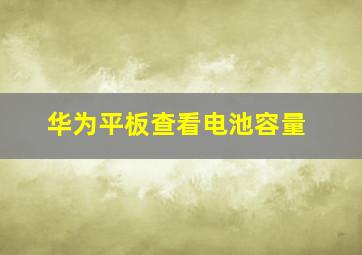 华为平板查看电池容量